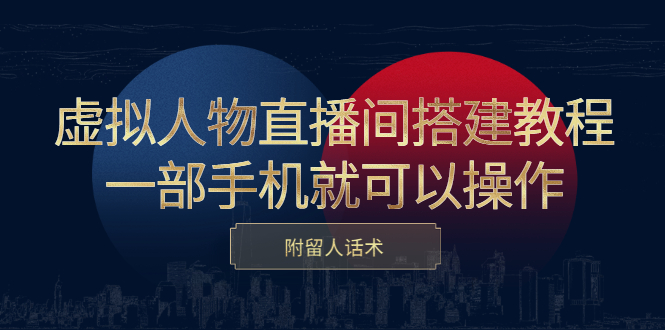 虚拟人物直播间搭建教程
一部手机就可以操作

附留人话术